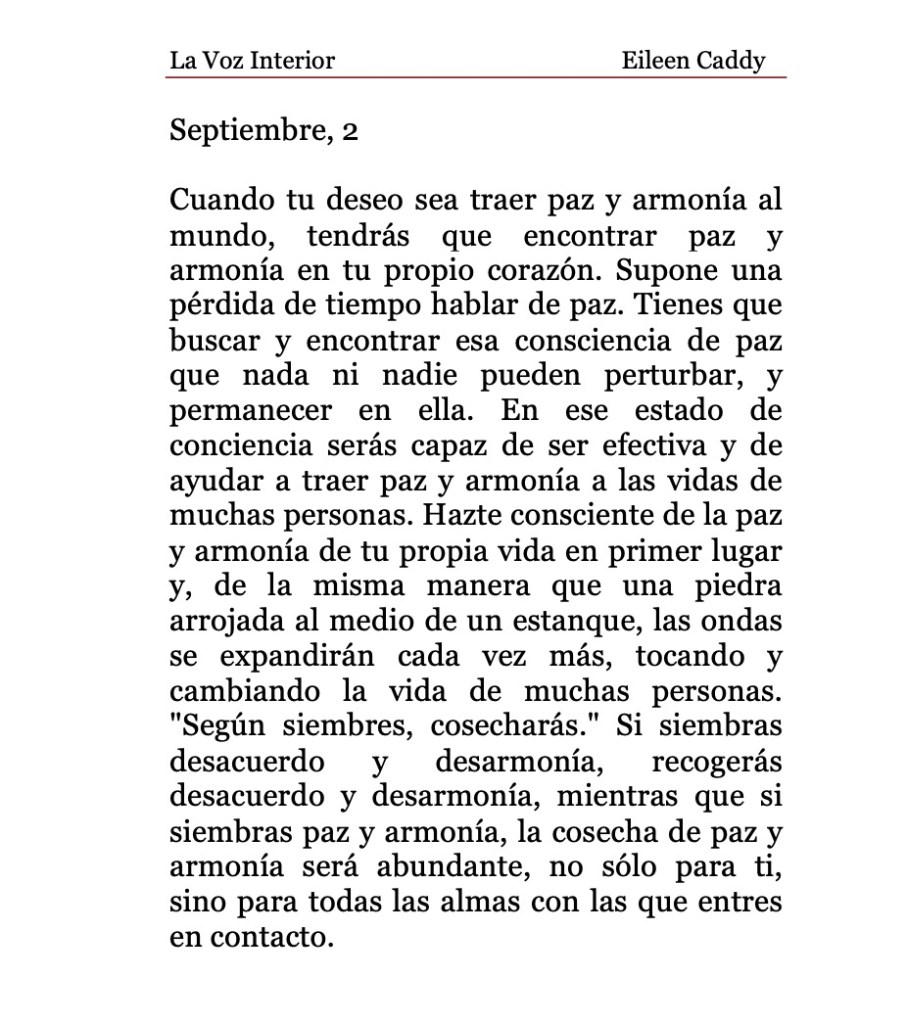 La Voz Interior Eileen Caddy

Septiembre, 2

Cuando tu deseo sea traer paz y armonía al mundo, tendrás que encontrar paz y armonía en tu propio corazón. Supone una pérdida de tiempo hablar de paz. Tienes que buscar y encontrar esa consciencia de paz que nada ni nadie pueden perturbar, y permanecer en ella. En ese estado de conciencia serás capaz de ser efectiva y de ayudar a traer paz y armonía a las vidas de muchas personas. Hazte consciente de la paz y armonía de tu propia vida en primer lugar y, de la misma manera que una piedra arrojada al medio de un estanque, las ondas se expandirán cada vez más, tocando y cambiando la vida de muchas personas. "Según siembres, cosecharás." Si siembras desacuerdo y desarmonía, recogerás desacuerdo y desarmonía, mientras que si siembras paz y armonía, la cosecha de paz y armonía será abundante, no sólo para ti, sino para todas las almas con las que entres en contacto.